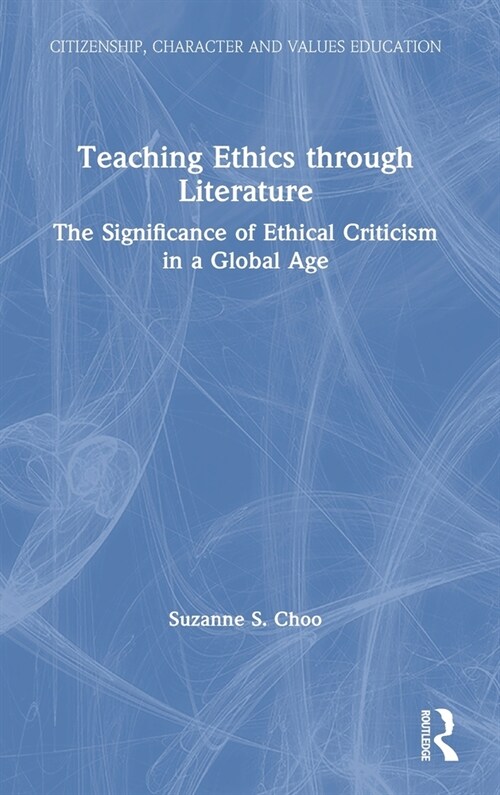 CITIZENSHIP, CHARACTER AND VALUES EDUCATION

Teaching Ethics through Literature

The Significance of Ethical Criticism in a Global Age

Suzanne S. Choo

ROUTLEDGE